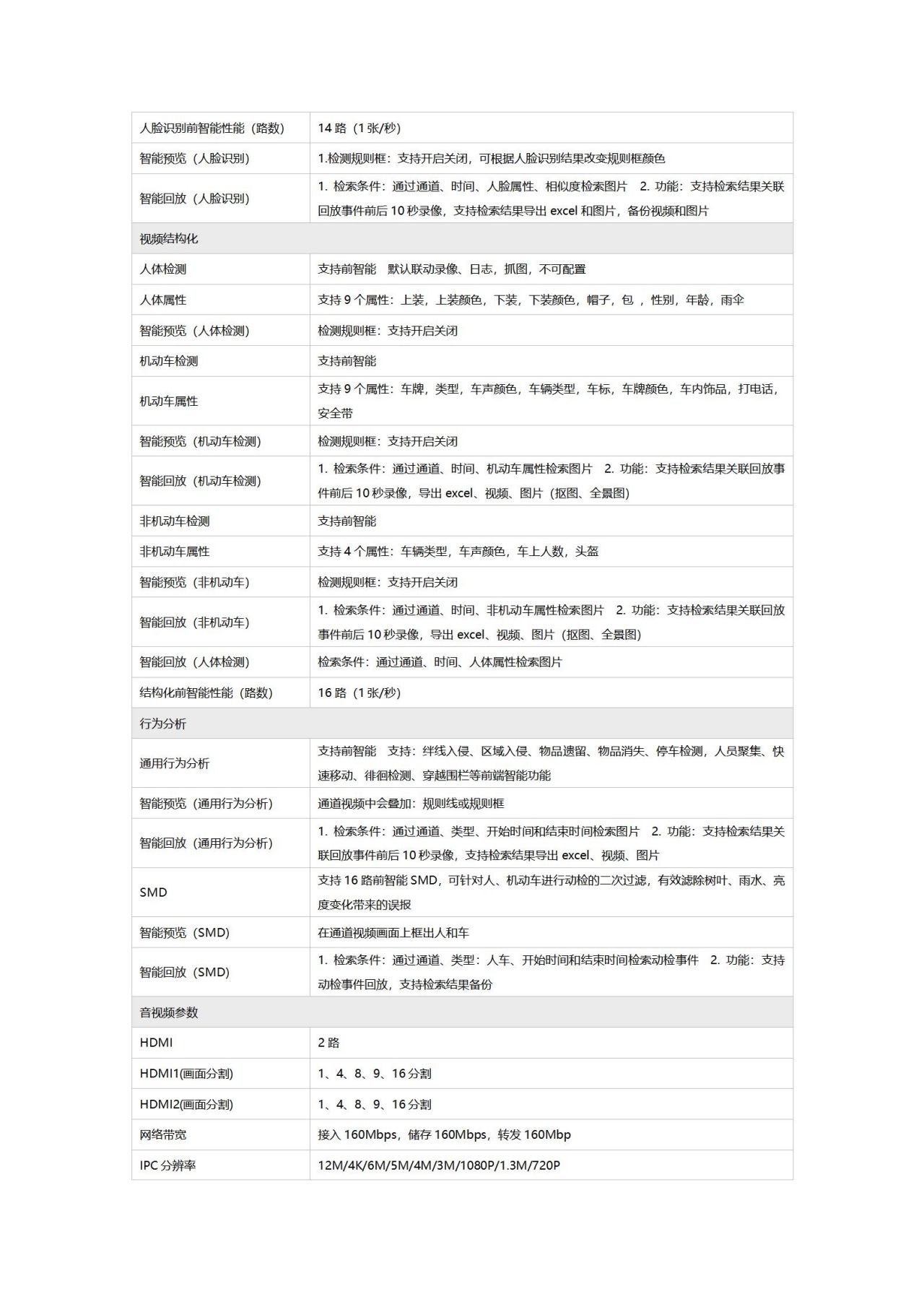 | 人脸识别前智能性能（路数） | 14 路（1 张/秒） |
|---|---|
| 智能预览（人脸识别） | 1.检测规则框：支持开启关闭，可根据人脸识别结果改变规则框颜色 |
| 智能回放（人脸识别） | 1. 检索条件：通过通道、时间、人脸属性、相似度检索图片 2. 功能：支持检索结果关联回放事件前后 10 秒录像，支持检索结果导出 excel 和图片，备份视频和图片 |
| 视频结构化 | |
| 人体检测 | 支持前智能 默认联动录像、日志，抓图，不可配置 |
| 人体属性 | 支持 9 个属性：上装，上装颜色，下装，下装颜色，帽子，包 ，性别，年龄，雨伞 |
| 智能预览（人体检测） | 检测规则框：支持开启关闭 |
| 机动车检测 | 支持前智能 |
| 机动车属性 | 支持 9 个属性：车牌，类型，车声颜色，车辆类型，车标，车牌颜色，车内饰品，打电话，安全带 |
| 智能预览（机动车检测） | 检测规则框：支持开启关闭 |
| 智能回放（机动车检测） | 1. 检索条件：通过通道、时间、机动车属性检索图片 2. 功能：支持检索结果关联回放事件前后 10 秒录像，导出 excel、视频、图片（抠图、全景图） |
| 非机动车检测 | 支持前智能 |
| 非机动车属性 | 支持 4 个属性：车辆类型，车声颜色，车上人数，头盔 |
| 智能预览（非机动车） | 检测规则框：支持开启关闭 |
| 智能回放（非机动车） | 1. 检索条件：通过通道、时间、非机动车属性检索图片 2. 功能：支持检索结果关联回放事件前后 10 秒录像，导出 excel、视频、图片（抠图、全景图） |
| 智能回放（人体检测） | 检索条件：通过通道、时间、人体属性检索图片 |
| 结构化前智能性能（路数） | 16 路（1 张/秒） |
| 行为分析 | |
| 通用行为分析 | 支持前智能 支持：绊线入侵、区域入侵、物品遗留、物品消失、停车检测，人员聚集、快速移动、徘徊检测、穿越围栏等前端智能功能 |
| 智能预览（通用行为分析） | 通道视频中会叠加：规则线或规则框 |
| 智能回放（通用行为分析） | 1. 检索条件：通过通道、类型、开始时间和结束时间检索图片 2. 功能：支持检索结果关联回放事件前后 10 秒录像，支持检索结果导出 excel、视频、图片 |
| SMD | 支持 16 路前智能 SMD，可针对人、机动车进行动检的二次过滤，有效滤除树叶、雨水、亮度变化带来的误报 |
| 智能预览（SMD） | 在通道视频画面上框出人和车 |
| 智能回放（SMD） | 1. 检索条件：通过通道、类型：人车、开始时间和结束时间检索动检事件 2. 功能：支持动检事件回放，支持检索结果备份 |
| 音视频参数 | |
| HDMI | 2 路 |
| HDMI1(画面分割) | 1、4、8、9、16 分割 |
| HDMI2(画面分割) | 1、4、8、9、16 分割 |
| 网络带宽 | 接入 160Mbps，储存 160Mbps，转发 160Mbp |
| IPC 分辨率 | 12M/4K/6M/5M/4M/3M/1080P/1.3M/720P |